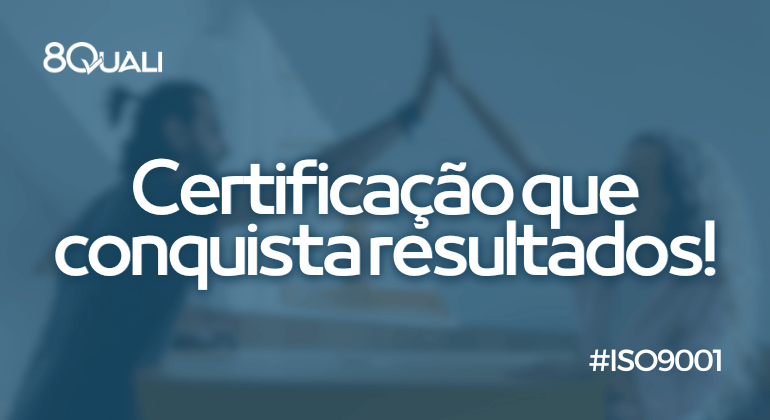 8QUALI

Certificação que conquista resultados!

#ISO9001